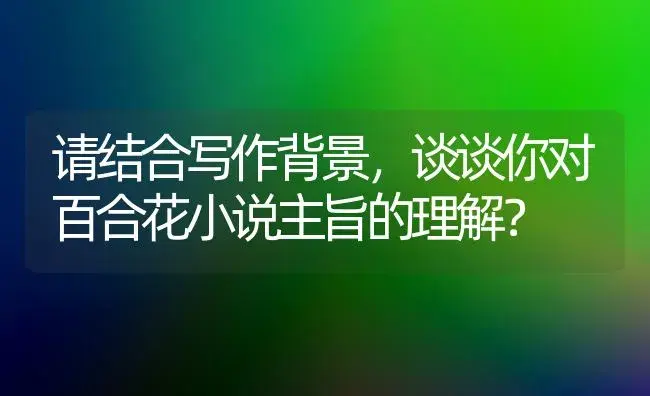 请结合写作背景，谈谈你对百合花小说主旨的理解？